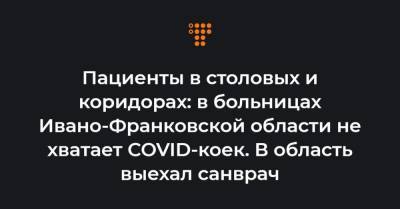 Пациенты в столовых и коридорах: в больницах Ивано-Франковской области не хватает COVID-коек. В область выехал санврач